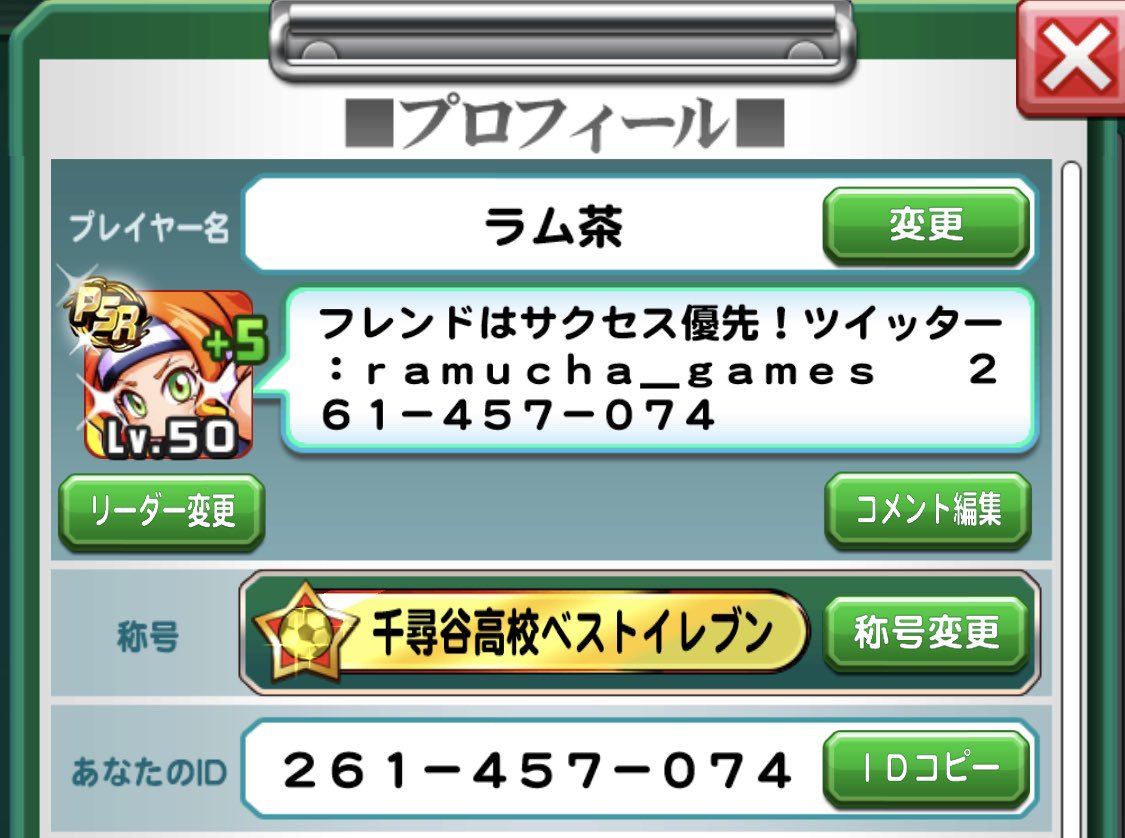 ■プロフィール■

プレイヤー名
ラム茶
変更

PSR
+5
Lv.50

フレンドはサクセス優先！ツイッター：ramucha_games　261-457-074

リーダー変更
コメント編集

称号
千尋谷高校ベストイレブン
称号変更

あなたのID
261-457-074
IDコピー